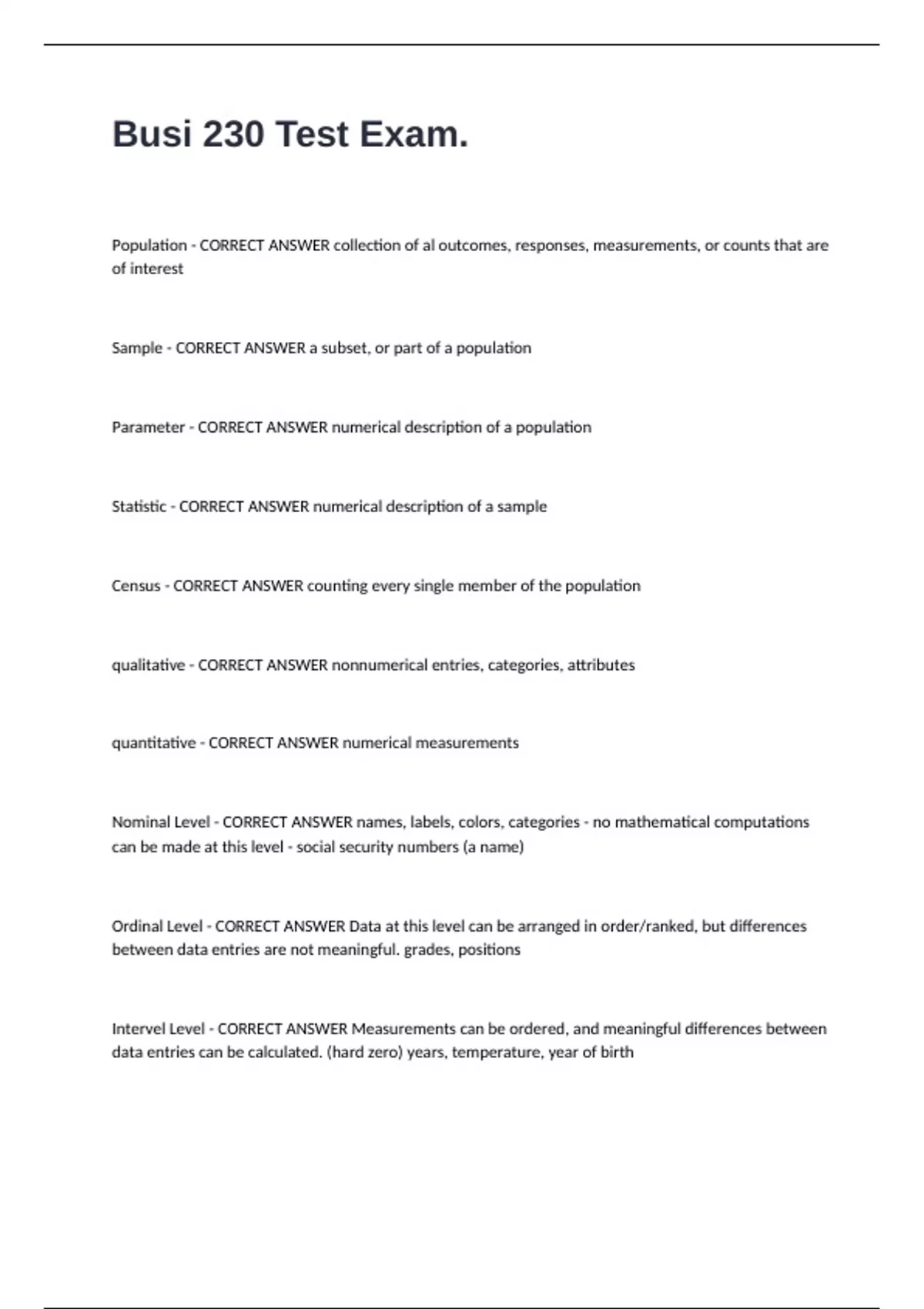 Busi 230 Test Exam.

Population - CORRECT ANSWER collection of al outcomes, responses, measurements, or counts that are of interest

Sample - CORRECT ANSWER a subset, or part of a population

Parameter - CORRECT ANSWER numerical description of a population

Statistic - CORRECT ANSWER numerical description of a sample

Census - CORRECT ANSWER counting every single member of the population

qualitative - CORRECT ANSWER nonnumerical entries, categories, attributes

quantitative - CORRECT ANSWER numerical measurements

Nominal Level - CORRECT ANSWER names, labels, colors, categories - no mathematical computations can be made at this level - social security numbers (a name)

Ordinal Level - CORRECT ANSWER Data at this level can be arranged in order/ranked, but differences between data entries are not meaningful. grades, positions

Intervel Level - CORRECT ANSWER Measurements can be ordered, and meaningful differences between data entries can be calculated. (hard zero) years, temperature, year of birth